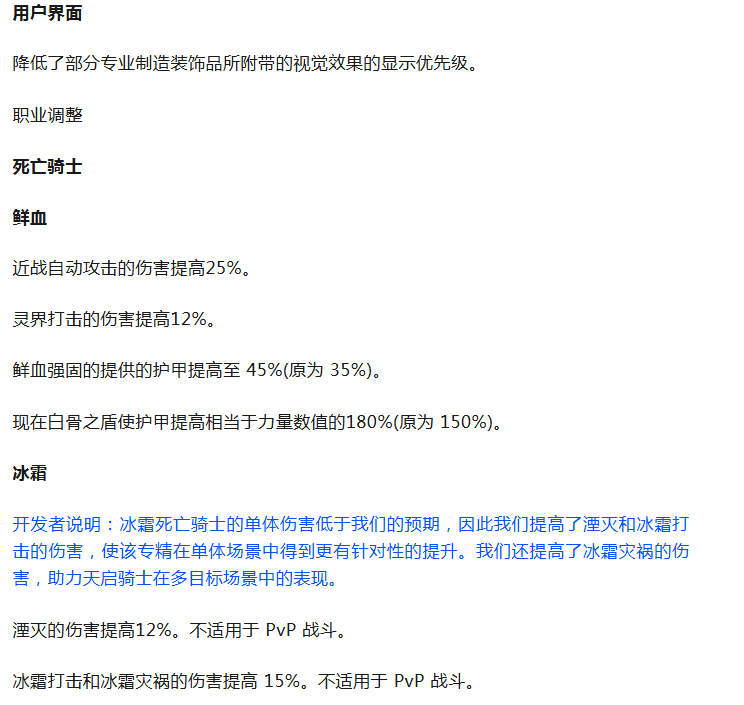 用户界面

降低了部分专业制造装饰品所附带的视觉效果的显示优先级。

职业调整

死亡骑士

鲜血

近战自动攻击的伤害提高25%。

灵界打击的伤害提高12%。

鲜血强固的提供的护甲提高至45%(原为35%)。

现在白骨之盾使护甲提高相当于力量数值的180%(原为150%)。

冰霜

开发者说明：冰霜死亡骑士的单体伤害低于我们的预期，因此我们提高了湮灭和冰霜打击的伤害，使该专精在单体场景中得到更有针对性的提升。我们还提高了冰霜灾祸的伤害，助力天启骑士在多目标场景中的表现。

湮灭的伤害提高12%。不适用于PvP战斗。

冰霜打击和冰霜灾祸的伤害提高15%。不适用于PvP战斗。